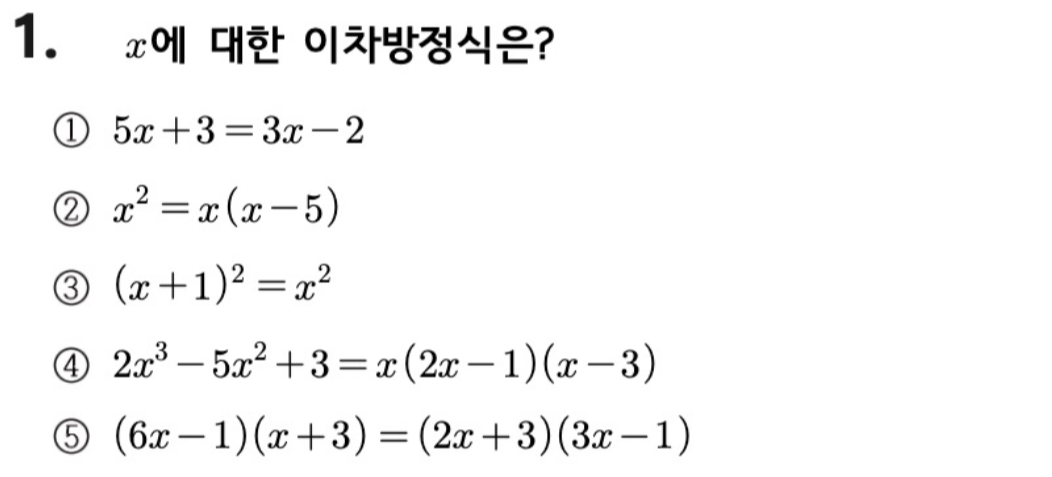 1. $x$에 대한 이차방정식은?

① $5x+3=3x-2$

② $x^2=x(x-5)$

③ $(x+1)^2=x^2$

④ $2x^3-5x^2+3=x(2x-1)(x-3)$

⑤ $(6x-1)(x+3)=(2x+3)(3x-1)$